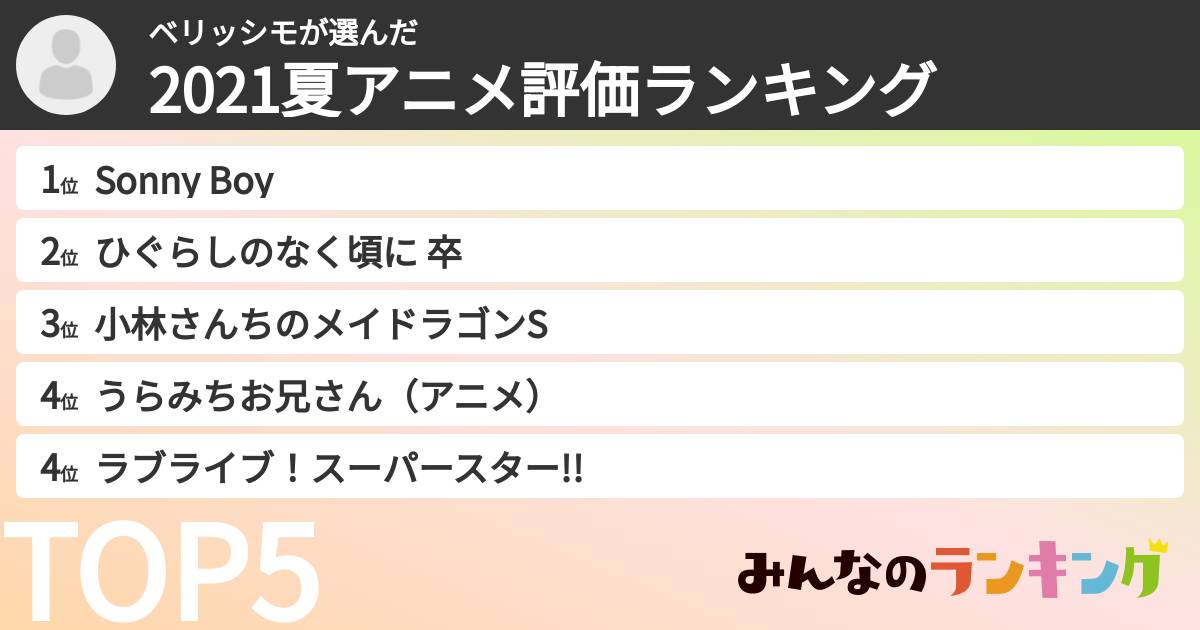 ベリッシモが選んだ
2021夏アニメ評価ランキング

1位 Sonny Boy

2位 ひぐらしのなく頃に 卒

3位 小林さんちのメイドラゴンS

4位 うらみちお兄さん（アニメ）

4位 ラブライブ！スーパースター!!

TOP5

みんなのランキング